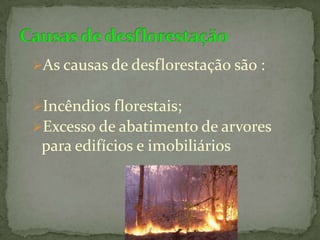 Causas de desflorestação

As causas de desflorestação são :

Incêndios florestais;

Excesso de abatimento de arvores para edifícios e imobiliários